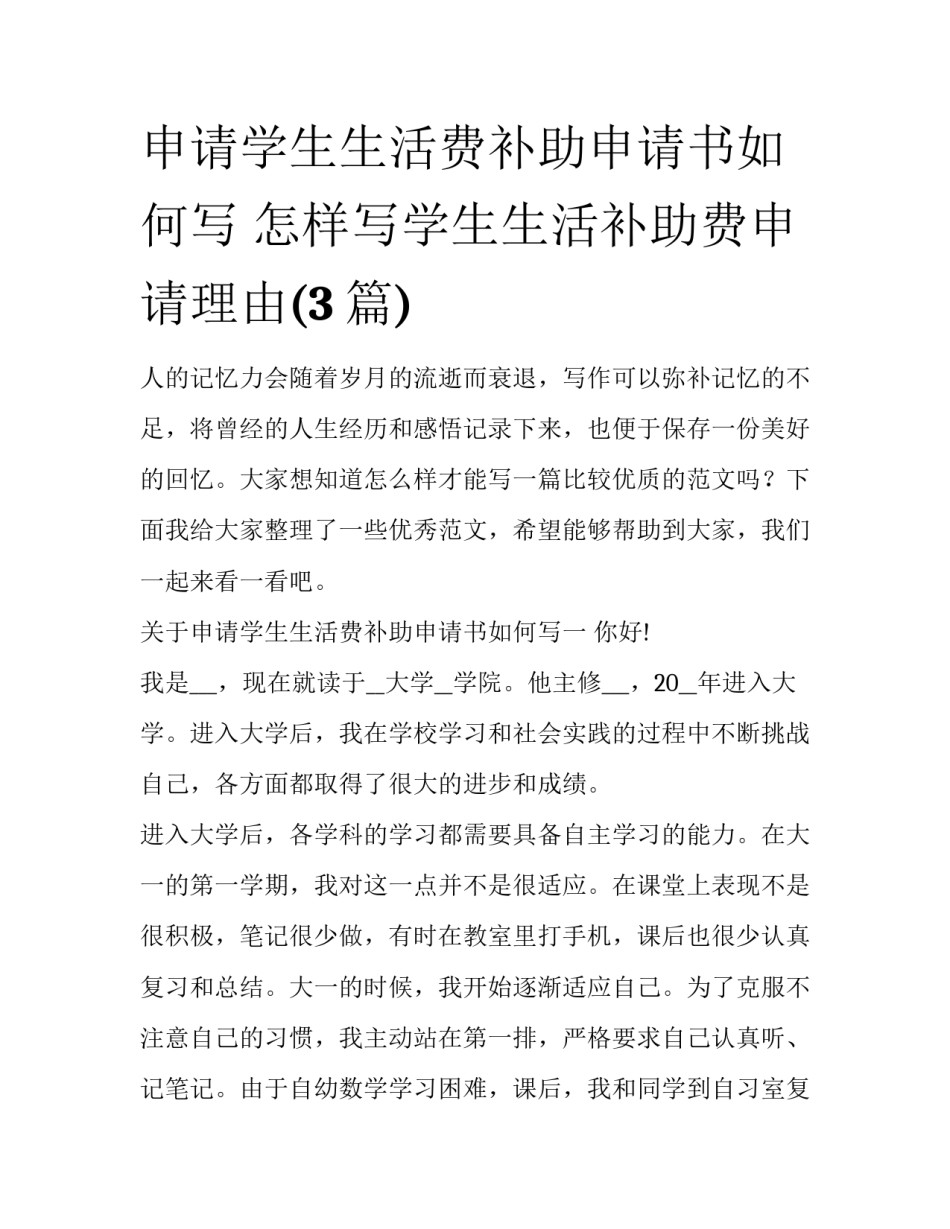 申请学生生活费补助申请书如何写 怎样写学生生活补助费申请理由(3 篇)

人的记忆力会随着岁月的流逝而衰退，写作可以弥补记忆的不足，将曾经的人生经历和感悟记录下来，也便于保存一份美好的回忆。大家想知道怎么样才能写一篇比较优质的范文吗？下面我给大家整理了一些优秀范文，希望能够帮助到大家，我们一起来看一看吧。

关于申请学生生活费补助申请书如何写一 你好!

我是__，现在就读于__大学__学院。他主修__，20__年进入大学。进入大学后，我在学校学习和社会实践的过程中不断挑战自己，各方面都取得了很大的进步和成绩。

进入大学后，各学科的学习都需要具备自主学习的能力。在大一的第一学期，我对这一点并不是很适应。在课堂上表现不是很积极，笔记很少做，有时在教室里打手机，课后也很少认真复习和总结。大一的时候，我开始逐渐适应自己。为了克服不注意自己的习惯，我主动站在第一排，严格要求自己认真听、记笔记。由于自幼数学学习困难，课后，我和同学到自习室复